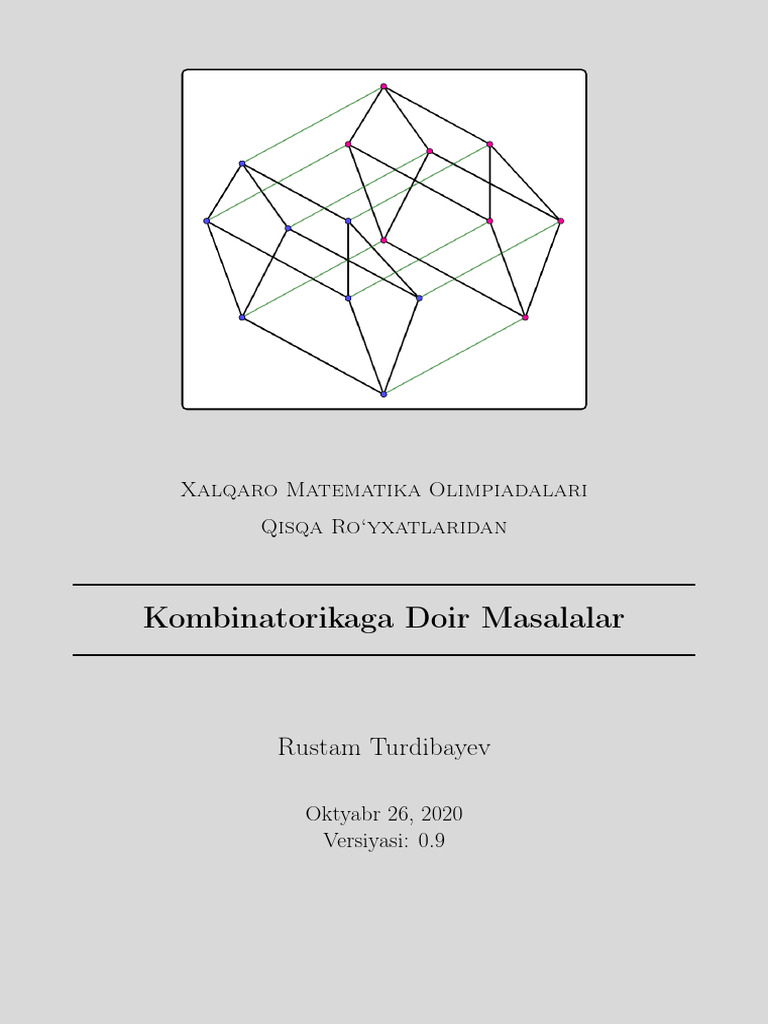 Xalqaro Matematika Olimpiadalari
Qisqa Ro'yxatlaridan

Kombinatorikaga Doir Masalalar

Rustam Turdibayev

Oktyabr 26, 2020
Versiyasi: 0.9